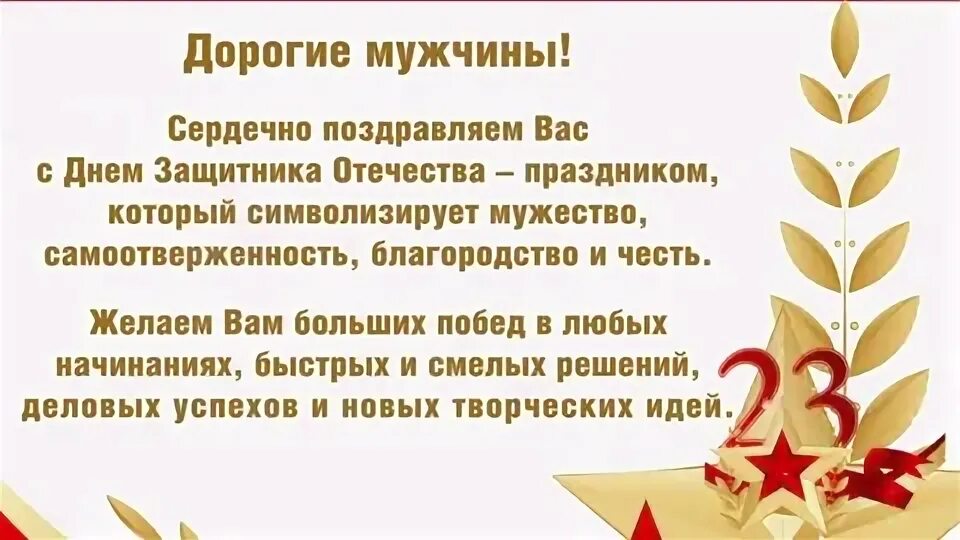 Дорогие мужчины!

Сердечно поздравляем Вас с Днем Защитника Отечества – праздником, который символизирует мужество, самоотверженность, благородство и честь.

Желаем Вам больших побед в любых начинаниях, быстрых и смелых решений, деловых успехов и новых творческих идей.

23